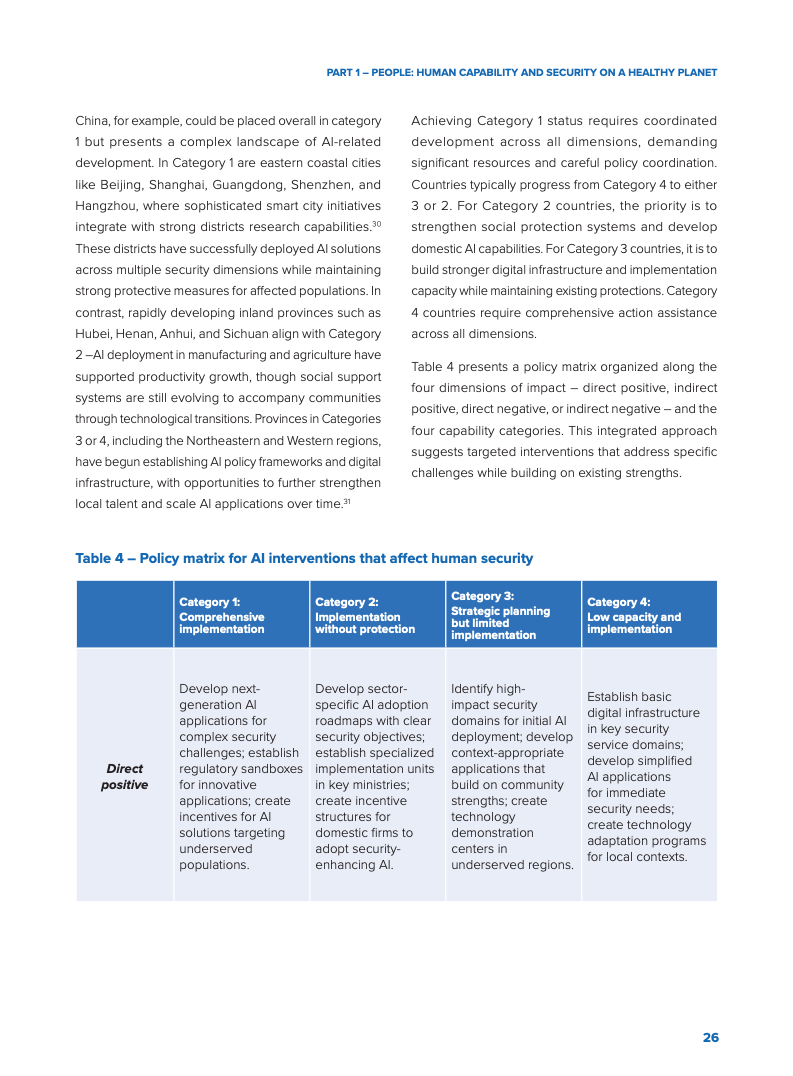 PART 1 – PEOPLE: HUMAN CAPABILITY AND SECURITY ON A HEALTHY PLANET

China, for example, could be placed overall in category 1 but presents a complex landscape of AI-related development. In Category 1 are eastern coastal cities like Beijing, Shanghai, Guangdong, Shenzhen, and Hangzhou, where sophisticated smart city initiatives integrate with strong districts research capabilities.$^{30}$ These districts have successfully deployed AI solutions across multiple security dimensions while maintaining strong protective measures for affected populations. In contrast, rapidly developing inland provinces such as Hubei, Henan, Anhui, and Sichuan align with Category 2 –AI deployment in manufacturing and agriculture have supported productivity growth, though social support systems are still evolving to accompany communities through technological transitions. Provinces in Categories 3 or 4, including the Northeastern and Western regions, have begun establishing AI policy frameworks and digital infrastructure, with opportunities to further strengthen local talent and scale AI applications over time.$^{31}$

Achieving Category 1 status requires coordinated development across all dimensions, demanding significant resources and careful policy coordination. Countries typically progress from Category 4 to either 3 or 2. For Category 2 countries, the priority is to strengthen social protection systems and develop domestic AI capabilities. For Category 3 countries, it is to build stronger digital infrastructure and implementation capacity while maintaining existing protections. Category 4 countries require comprehensive action assistance across all dimensions.

Table 4 presents a policy matrix organized along the four dimensions of impact – direct positive, indirect positive, direct negative, or indirect negative – and the four capability categories. This integrated approach suggests targeted interventions that address specific challenges while building on existing strengths.

Table 4 – Policy matrix for AI interventions that affect human security

| | Category 1: Comprehensive implementation | Category 2: Implementation without protection | Category 3: Strategic planning but limited implementation | Category 4: Low capacity and implementation |
|---|---|---|---|---|
| Direct positive | Develop next-generation AI applications for complex security challenges; establish regulatory sandboxes for innovative applications; create incentives for AI solutions targeting underserved populations. | Develop sector-specific AI adoption roadmaps with clear security objectives; establish specialized implementation units in key ministries; create incentive structures for domestic firms to adopt security-enhancing AI. | Identify high-impact security domains for initial AI deployment; develop context-appropriate applications that build on community strengths; create technology demonstration centers in underserved regions. | Establish basic digital infrastructure in key security service domains; develop simplified AI applications for immediate security needs; create technology adaptation programs for local contexts. |

26